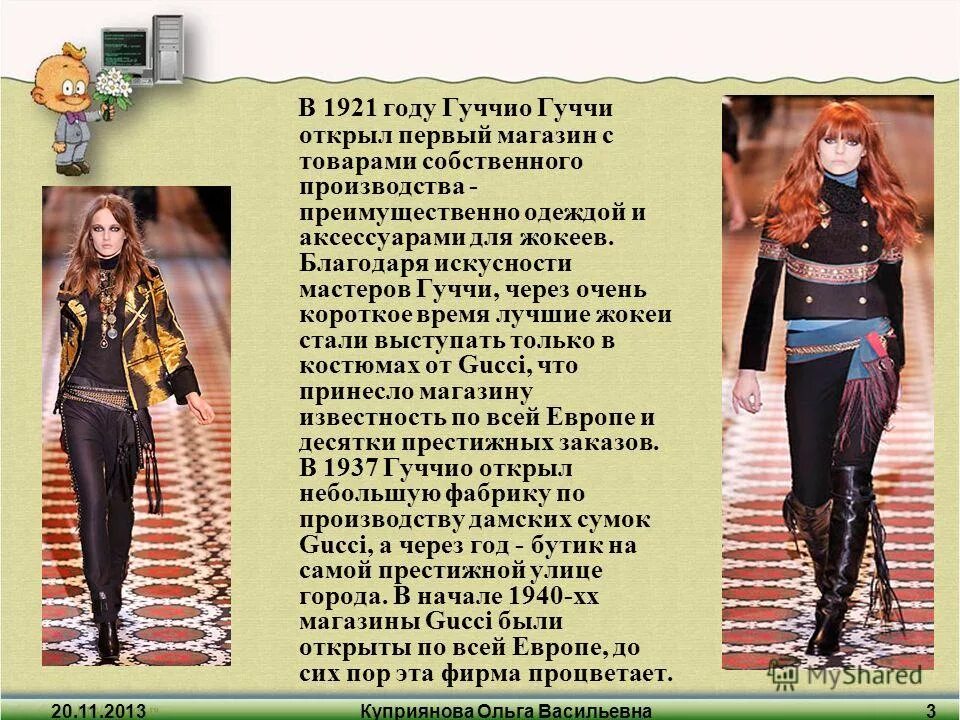 В 1921 году Гуччио Гуччи открыл первый магазин с товарами собственного производства - преимущественно одеждой и аксессуарами для жокеев. Благодаря искусности мастеров Гуччи, через очень короткое время лучшие жокеи стали выступать только в костюмах от Gucci, что принесло магазину известность по всей Европе и десятки престижных заказов. В 1937 Гуччио открыл небольшую фабрику по производству дамских сумок Gucci, а через год - бутик на самой престижной улице города. В начале 1940-хх магазины Gucci были открыты по всей Европе, до сих пор эта фирма процветает.

20.11.2013 Куприянова Ольга Васильевна 3

MyShared